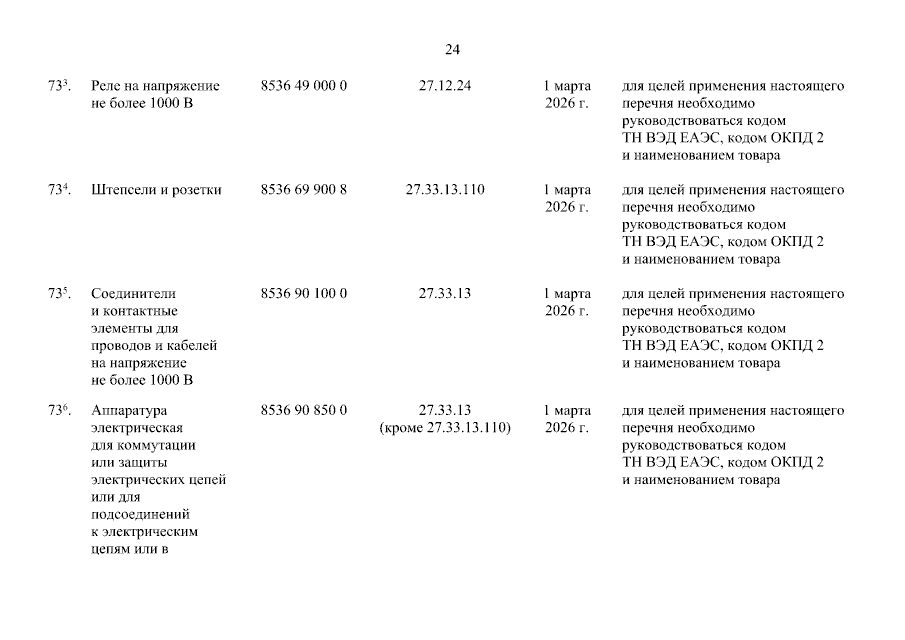 24

| | | | | | |
|---|---|---|---|---|---|
| $73^3$. | Реле на напряжение не более 1000 В | 8536 49 000 0 | 27.12.24 | 1 марта 2026 г. | для целей применения настоящего перечня необходимо руководствоваться кодом ТН ВЭД ЕАЭС, кодом ОКПД 2 и наименованием товара |
| $73^4$. | Штепсели и розетки | 8536 69 900 8 | 27.33.13.110 | 1 марта 2026 г. | для целей применения настоящего перечня необходимо руководствоваться кодом ТН ВЭД ЕАЭС, кодом ОКПД 2 и наименованием товара |
| $73^5$. | Соединители и контактные элементы для проводов и кабелей на напряжение не более 1000 В | 8536 90 100 0 | 27.33.13 | 1 марта 2026 г. | для целей применения настоящего перечня необходимо руководствоваться кодом ТН ВЭД ЕАЭС, кодом ОКПД 2 и наименованием товара |
| $73^6$. | Аппаратура электрическая для коммутации или защиты электрических цепей или для подсоединений к электрическим цепям или в | 8536 90 850 0 | 27.33.13 (кроме 27.33.13.110) | 1 марта 2026 г. | для целей применения настоящего перечня необходимо руководствоваться кодом ТН ВЭД ЕАЭС, кодом ОКПД 2 и наименованием товара |